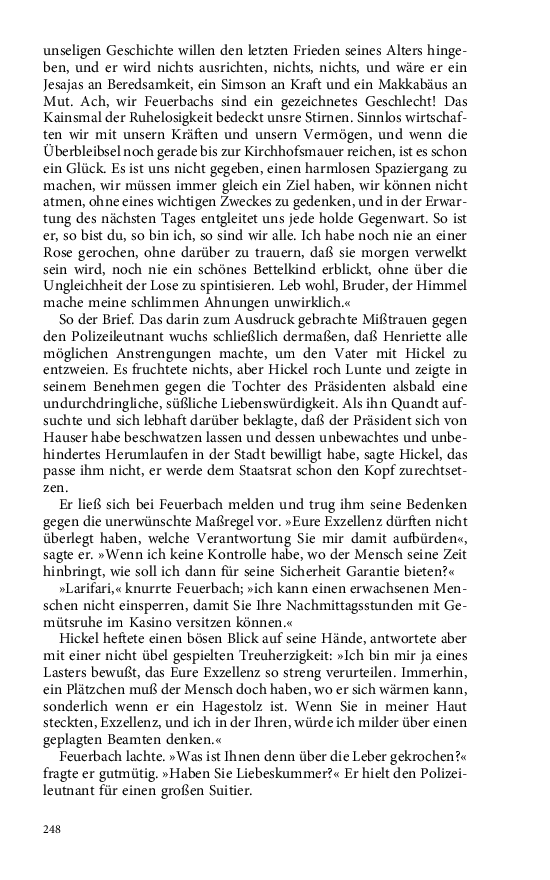 unseligen Geschichte willen den letzten Frieden seines Alters hingeben, und er wird nichts ausrichten, nichts, nichts, und wäre er ein Jesajas an Beredsamkeit, ein Simson an Kraft und ein Makkabäus an Mut. Ach, wir Feuerbachs sind ein gezeichnetes Geschlecht! Das Kainsmal der Ruhelosigkeit bedeckt unsre Stirnen. Sinnlos wirtschaften wir mit unsern Kräften und unsern Vermögen, und wenn die Überbleibsel noch gerade bis zur Kirchhofsmauer reichen, ist es schon ein Glück. Es ist uns nicht gegeben, einen harmlosen Spaziergang zu machen, wir müssen immer gleich ein Ziel haben, wir können nicht atmen, ohne eines wichtigen Zweckes zu gedenken, und in der Erwartung des nächsten Tages entgleitet uns jede holde Gegenwart. So ist er, so bist du, so bin ich, so sind wir alle. Ich habe noch nie an einer Rose gerochen, ohne darüber zu trauern, daß sie morgen verwelkt sein wird, noch nie ein schönes Bettelkind erblickt, ohne über die Ungleichheit der Lose zu spintisieren. Leb wohl, Bruder, der Himmel mache meine schlimmen Ahnungen unwirklich.«

So der Brief. Das darin zum Ausdruck gebrachte Mißtrauen gegen den Polizeileutnant wuchs schließlich dermaßen, daß Henriette alle möglichen Anstrengungen machte, um den Vater mit Hickel zu entzweien. Es fruchtete nichts, aber Hickel roch Lunte und zeigte in seinem Benehmen gegen die Tochter des Präsidenten alsbald eine undurchdringliche, süßliche Liebenswürdigkeit. Als ihn Quandt aufsuchte und sich lebhaft darüber beklagte, daß der Präsident sich von Hauser habe beschwatzen lassen und dessen unbewachtes und unbehindertes Herumlaufen in der Stadt bewilligt habe, sagte Hickel, das passe ihm nicht, er werde dem Staatsrat schon den Kopf zurechtsetzen.

Er ließ sich bei Feuerbach melden und trug ihm seine Bedenken gegen die unerwünschte Maßregel vor. »Eure Exzellenz dürften nicht überlegt haben, welche Verantwortung Sie mir damit aufbürden«, sagte er. »Wenn ich keine Kontrolle habe, wo der Mensch seine Zeit hinbringt, wie soll ich dann für seine Sicherheit Garantie bieten?«

»Larifari,« knurrte Feuerbach; »ich kann einen erwachsenen Menschen nicht einsperren, damit Sie Ihre Nachmittagsstunden mit Gemütsruhe im Kasino versitzen können.«

Hickel heftete einen bösen Blick auf seine Hände, antwortete aber mit einer nicht übel gespielten Treuherzigkeit: »Ich bin mir ja eines Lasters bewußt, das Eure Exzellenz so streng verurteilen. Immerhin, ein Plätzchen muß der Mensch doch haben, wo er sich wärmen kann, sonderlich wenn er ein Hagestolz ist. Wenn Sie in meiner Haut steckten, Exzellenz, und ich in der Ihren, würde ich milder über einen geplagten Beamten denken.«

Feuerbach lachte. »Was ist Ihnen denn über die Leber gekrochen?« fragte er gutmütig. »Haben Sie Liebeskummer?« Er hielt den Polizeileutnant für einen großen Suitier.

248